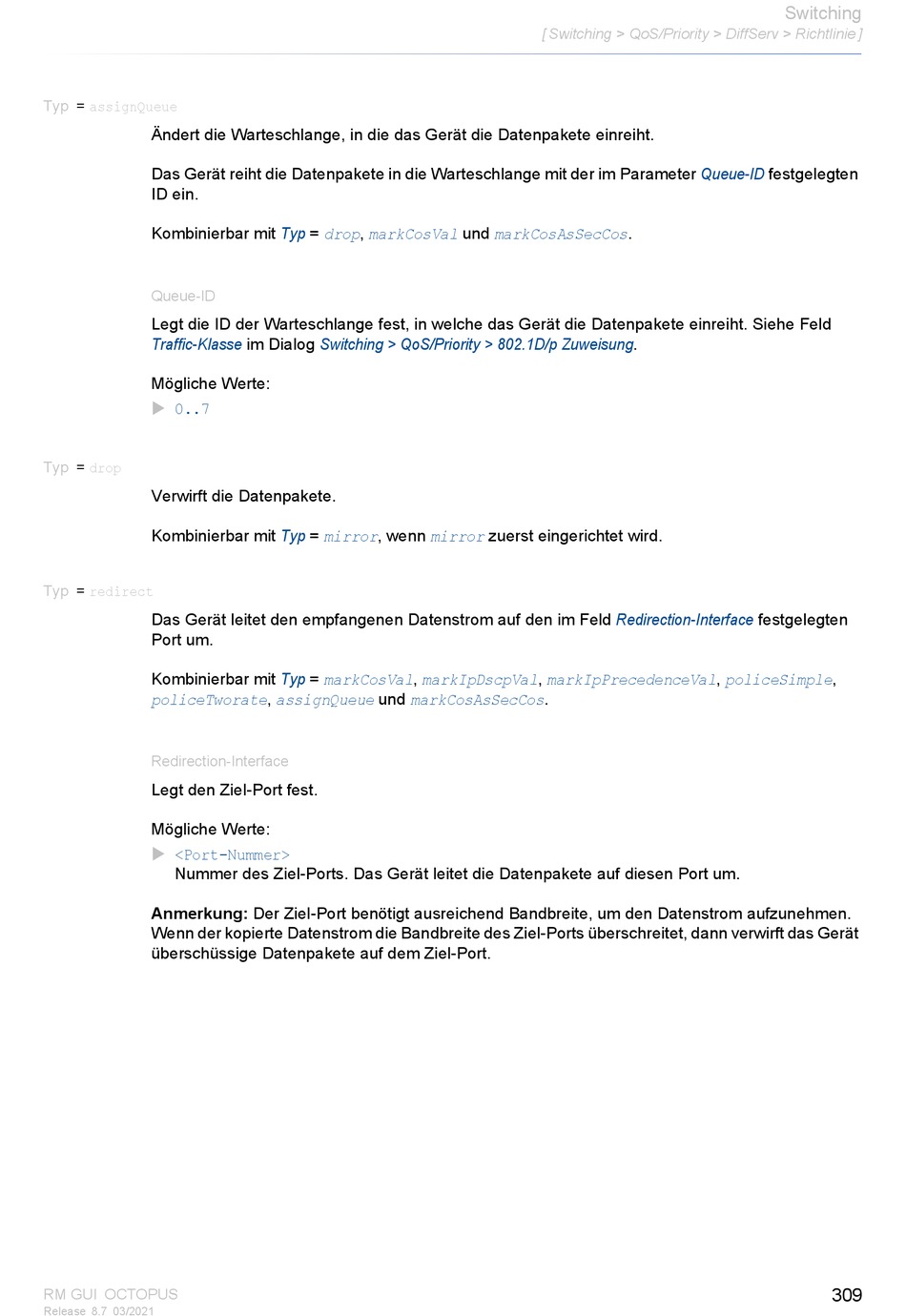 Switching
[ Switching > QoS/Priority > DiffServ > Richtlinie ]

Typ = assignQueue

Ändert die Warteschlange, in die das Gerät die Datenpakete einreiht.

Das Gerät reiht die Datenpakete in die Warteschlange mit der im Parameter Queue-ID festgelegten ID ein.

Kombinierbar mit Typ = drop, markCosVal und markCosAsSecCos.

Queue-ID

Legt die ID der Warteschlange fest, in welche das Gerät die Datenpakete einreiht. Siehe Feld Traffic-Klasse im Dialog Switching > QoS/Priority > 802.1D/p Zuweisung.

Mögliche Werte:

0..7

Typ = drop

Verwirft die Datenpakete.

Kombinierbar mit Typ = mirror, wenn mirror zuerst eingerichtet wird.

Typ = redirect

Das Gerät leitet den empfangenen Datenstrom auf den im Feld Redirection-Interface festgelegten Port um.

Kombinierbar mit Typ = markCosVal, markIpDscpVal, markIpPrecedenceVal, policeSimple, policeTworate, assignQueue und markCosAsSecCos.

Redirection-Interface

Legt den Ziel-Port fest.

Mögliche Werte:

<Port-Nummer>
Nummer des Ziel-Ports. Das Gerät leitet die Datenpakete auf diesen Port um.

Anmerkung: Der Ziel-Port benötigt ausreichend Bandbreite, um den Datenstrom aufzunehmen. Wenn der kopierte Datenstrom die Bandbreite des Ziel-Ports überschreitet, dann verwirft das Gerät überschüssige Datenpakete auf dem Ziel-Port.

RM GUI OCTOPUS
Release 8.7 03/2021

309